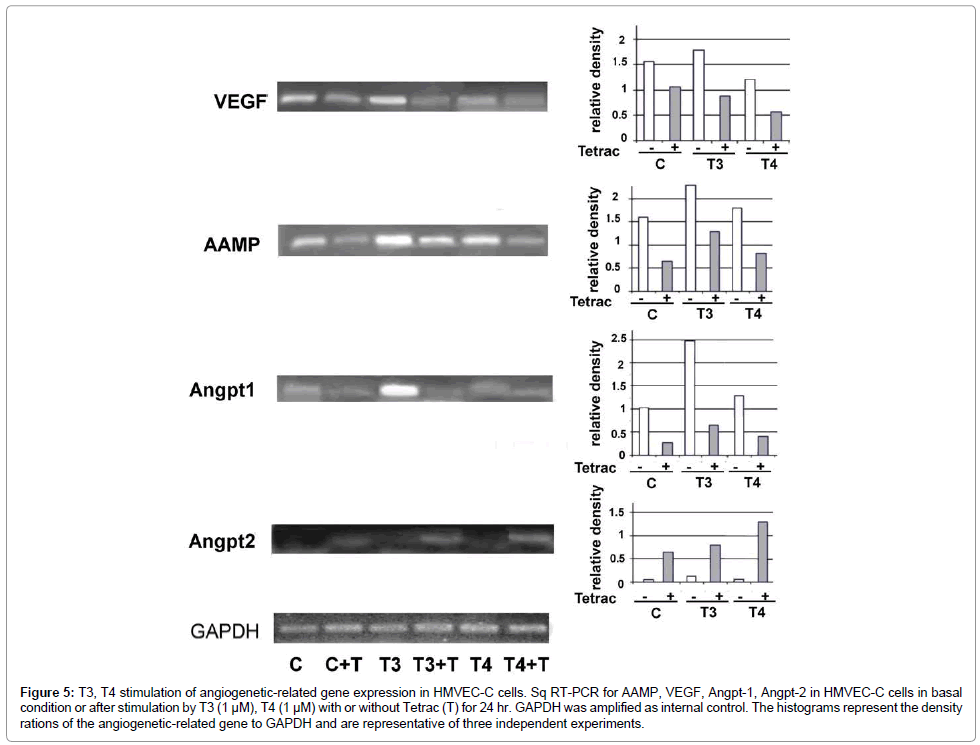 VEGF

AAMP

Angpt1

Angpt2

GAPDH

C C+T T3 T3+T T4 T4+T

relative density
2
1.5
1
0.5
0
Tetrac - + - + - +
C T3 T4

relative density
2
1.5
1
0.5
0
Tetrac - + - + - +
C T3 T4

relative density
2.5
2
1.5
1
0.5
0
Tetrac - + - + - +
C T3 T4

relative density
1.5
1
0.5
0
Tetrac - + - + - +
C T3 T4

**Figure 5:** T3, T4 stimulation of angiogenetic-related gene expression in HMVEC-C cells. Sq RT-PCR for AAMP, VEGF, Angpt-1, Angpt-2 in HMVEC-C cells in basal condition or after stimulation by T3 (1 μM), T4 (1 μM) with or without Tetrac (T) for 24 hr. GAPDH was amplified as internal control. The histograms represent the density rations of the angiogenetic-related gene to GAPDH and are representative of three independent experiments.